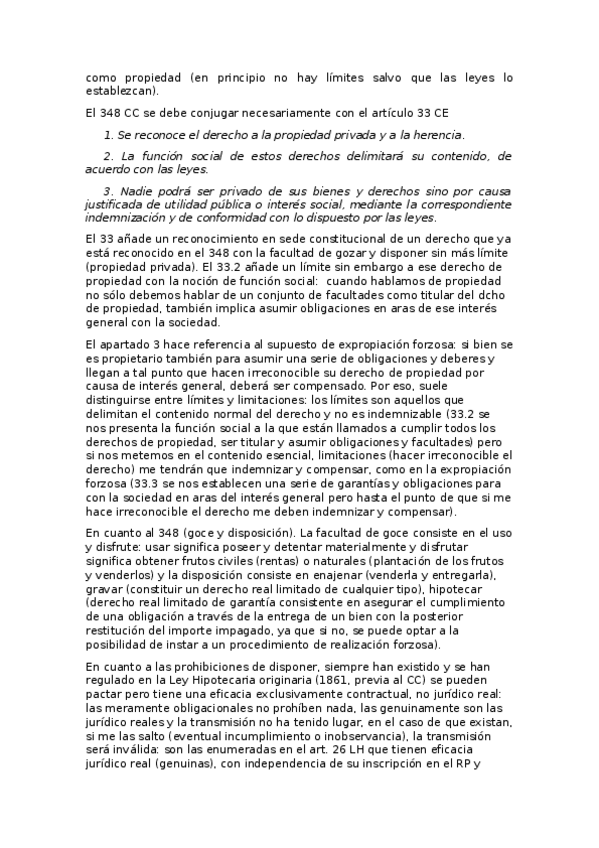 como propiedad (en principio no hay límites salvo que las leyes lo establezcan).

El 348 CC se debe conjugar necesariamente con el artículo 33 CE

1. Se reconoce el derecho a la propiedad privada y a la herencia.

2. La función social de estos derechos delimitará su contenido, de acuerdo con las leyes.

3. Nadie podrá ser privado de sus bienes y derechos sino por causa justificada de utilidad pública o interés social, mediante la correspondiente indemnización y de conformidad con lo dispuesto por las leyes.

El 33 añade un reconocimiento en sede constitucional de un derecho que ya está reconocido en el 348 con la facultad de gozar y disponer sin más límite (propiedad privada). El 33.2 añade un límite sin embargo a ese derecho de propiedad con la noción de función social: cuando hablamos de propiedad no sólo debemos hablar de un conjunto de facultades como titular del dcho de propiedad, también implica asumir obligaciones en aras de ese interés general con la sociedad.

El apartado 3 hace referencia al supuesto de expropiación forzosa: si bien se es propietario también para asumir una serie de obligaciones y deberes y llegan a tal punto que hacen irreconocible su derecho de propiedad por causa de interés general, deberá ser compensado. Por eso, suele distinguirse entre límites y limitaciones: los límites son aquellos que delimitan el contenido normal del derecho y no es indemnizable (33.2 se nos presenta la función social a la que están llamados a cumplir todos los derechos de propiedad, ser titular y asumir obligaciones y facultades) pero si nos metemos en el contenido esencial, limitaciones (hacer irreconocible el derecho) me tendrán que indemnizar y compensar, como en la expropiación forzosa (33.3 se nos establecen una serie de garantías y obligaciones para con la sociedad en aras del interés general pero hasta el punto de que si me hace irreconocible el derecho me deben indemnizar y compensar).

En cuanto al 348 (goce y disposición). La facultad de goce consiste en el uso y disfrute: usar significa poseer y detentar materialmente y disfrutar significa obtener frutos civiles (rentas) o naturales (plantación de los frutos y venderlos) y la disposición consiste en enajenar (venderla y entregarla), gravar (constituir un derecho real limitado de cualquier tipo), hipotecar (derecho real limitado de garantía consistente en asegurar el cumplimiento de una obligación a través de la entrega de un bien con la posterior restitución del importe impagado, ya que si no, se puede optar a la posibilidad de instar a un procedimiento de realización forzosa).

En cuanto a las prohibiciones de disponer, siempre han existido y se han regulado en la Ley Hipotecaria originaria (1861, previa al CC) se pueden pactar pero tiene una eficacia exclusivamente contractual, no jurídico real: las meramente obligacionales no prohíben nada, las genuinamente son las jurídico reales y la transmisión no ha tenido lugar, en el caso de que existan, si me las salto (eventual incumplimiento o inobservancia), la transmisión será inválida: son las enumeradas en el art. 26 LH que tienen eficacia jurídico real (genuinas), con independencia de su inscripción en el RP y